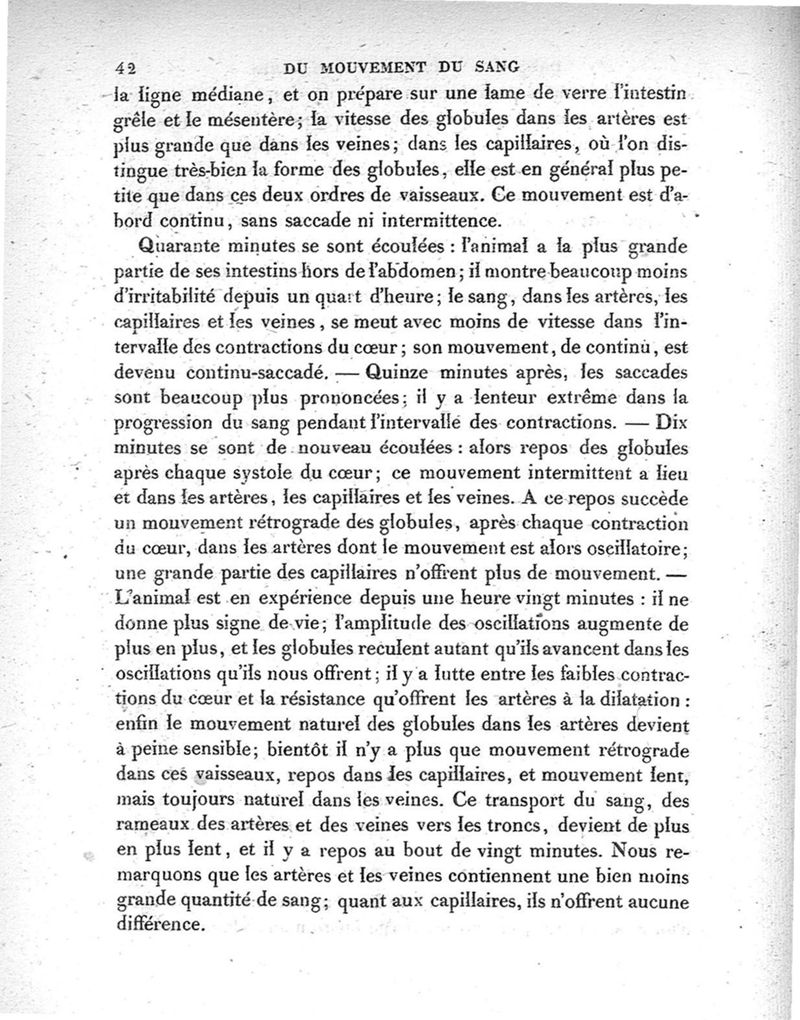 42 DU MOUVEMENT DU SANG

la ligne médiane, et on prépare sur une lame de verre l'intestin grêle et le mésentère; la vitesse des globules dans les artères est plus grande que dans les veines; dans les capillaires, où l'on distingue très-bien la forme des globules, elle est en général plus petite que dans ces deux ordres de vaisseaux. Ce mouvement est d'abord continu, sans saccade ni intermittence.

Quarante minutes se sont écoulées : l'animal a la plus grande partie de ses intestins hors de l'abdomen; il montre beaucoup moins d'irritabilité depuis un quart d'heure; le sang, dans les artères, les capillaires et les veines, se meut avec moins de vitesse dans l'intervalle des contractions du cœur; son mouvement, de continu, est devenu continu-saccadé. — Quinze minutes après, les saccades sont beaucoup plus prononcées; il y a lenteur extrême dans la progression du sang pendant l'intervalle des contractions. — Dix minutes se sont de nouveau écoulées : alors repos des globules après chaque systole du cœur; ce mouvement intermittent a lieu et dans les artères, les capillaires et les veines. A ce repos succède un mouvement rétrograde des globules, après chaque contraction du cœur, dans les artères dont le mouvement est alors oscillatoire; une grande partie des capillaires n'offrent plus de mouvement. — L'animal est en expérience depuis une heure vingt minutes : il ne donne plus signe de vie; l'amplitude des oscillations augmente de plus en plus, et les globules reculent autant qu'ils avancent dans les oscillations qu'ils nous offrent; il y a lutte entre les faibles contractions du cœur et la résistance qu'offrent les artères à la dilatation : enfin le mouvement naturel des globules dans les artères devient à peine sensible; bientôt il n'y a plus que mouvement rétrograde dans ces vaisseaux, repos dans les capillaires, et mouvement lent, mais toujours naturel dans les veines. Ce transport du sang, des rameaux des artères et des veines vers les troncs, devient de plus en plus lent, et il y a repos au bout de vingt minutes. Nous remarquons que les artères et les veines contiennent une bien moins grande quantité de sang; quant aux capillaires, ils n'offrent aucune différence.